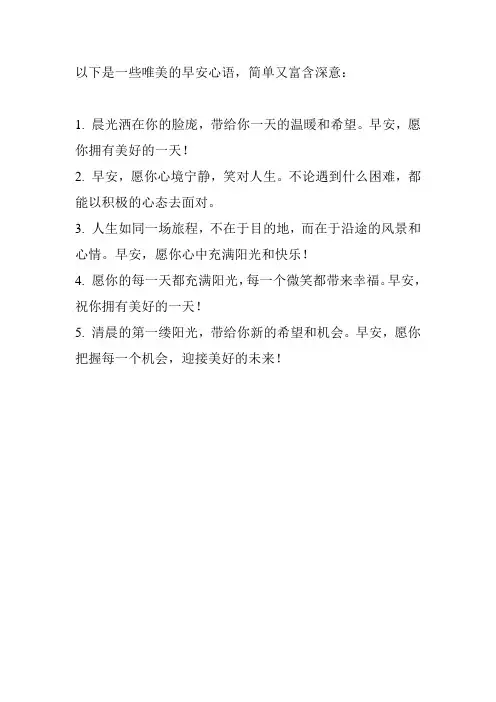 以下是一些唯美的早安心语，简单又富含深意：

1.晨光洒在你的脸庞，带给你一天的温暖和希望。早安，愿你拥有美好的一天！

2.早安，愿你心境宁静，笑对人生。不论遇到什么困难，都能以积极的心态去面对。

3.人生如同一场旅程，不在于目的地，而在于沿途的风景和心情。早安，愿你心中充满阳光和快乐！

4.愿你的每一天都充满阳光，每一个微笑都带来幸福。早安，祝你拥有美好的一天！

5.清晨的第一缕阳光，带给你新的希望和机会。早安，愿你把握每一个机会，迎接美好的未来！